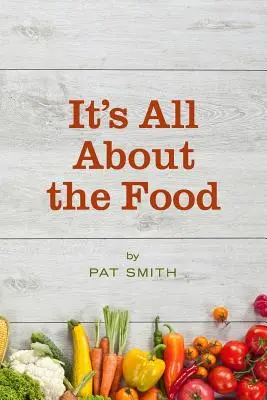 It's All About the Food

by
PAT SMITH